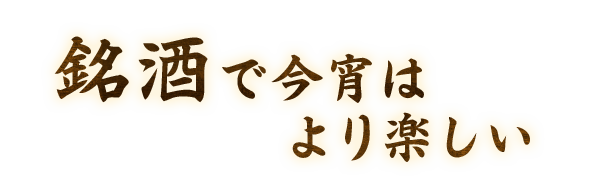 銘酒で今宵は
より楽しい